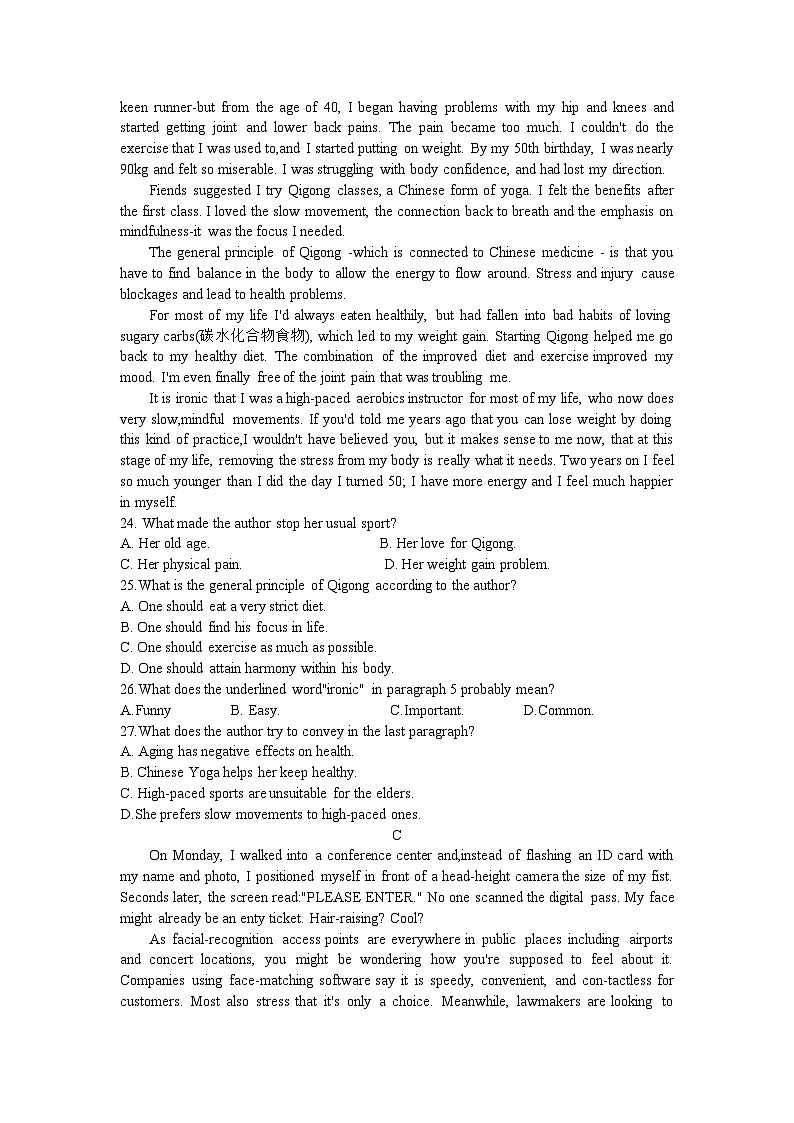 keen runner-but from the age of 40, I began having problems with my hip and knees and started getting joint and lower back pains. The pain became too much. I couldn't do the exercise that I was used to,and I started putting on weight. By my 50th birthday, I was nearly 90kg and felt so miserable. I was struggling with body confidence, and had lost my direction.

Fiends suggested I try Qigong classes, a Chinese form of yoga. I felt the benefits after the first class. I loved the slow movement, the connection back to breath and the emphasis on mindfulness-it was the focus I needed.

The general principle of Qigong -which is connected to Chinese medicine - is that you have to find balance in the body to allow the energy to flow around. Stress and injury cause blockages and lead to health problems.

For most of my life I'd always eaten healthily, but had fallen into bad habits of loving sugary carbs(碳水化合物食物), which led to my weight gain. Starting Qigong helped me go back to my healthy diet. The combination of the improved diet and exercise improved my mood. I'm even finally free of the joint pain that was troubling me.

It is ironic that I was a high-paced aerobics instructor for most of my life, who now does very slow,mindful movements. If you'd told me years ago that you can lose weight by doing this kind of practice,I wouldn't have believed you, but it makes sense to me now, that at this stage of my life, removing the stress from my body is really what it needs. Two years on I feel so much younger than I did the day I turned 50; I have more energy and I feel much happier in myself.

24. What made the author stop her usual sport?
A. Her old age.
B. Her love for Qigong.
C. Her physical pain.
D. Her weight gain problem.
25.What is the general principle of Qigong according to the author?
A. One should eat a very strict diet.
B. One should find his focus in life.
C. One should exercise as much as possible.
D. One should attain harmony within his body.
26.What does the underlined word"ironic" in paragraph 5 probably mean?
A.Funny
B. Easy.
C.Important.
D.Common.
27.What does the author try to convey in the last paragraph?
A. Aging has negative effects on health.
B. Chinese Yoga helps her keep healthy.
C. High-paced sports are unsuitable for the elders.
D.She prefers slow movements to high-paced ones.

C

On Monday, I walked into a conference center and,instead of flashing an ID card with my name and photo, I positioned myself in front of a head-height camera the size of my fist. Seconds later, the screen read:"PLEASE ENTER." No one scanned the digital pass. My face might already be an enty ticket. Hair-raising? Cool?

As facial-recognition access points are everywhere in public places including airports and concert locations, you might be wondering how you're supposed to feel about it. Companies using face-matching software say it is speedy, convenient, and con-tactless for customers. Most also stress that it's only a choice. Meanwhile, lawmakers are looking to